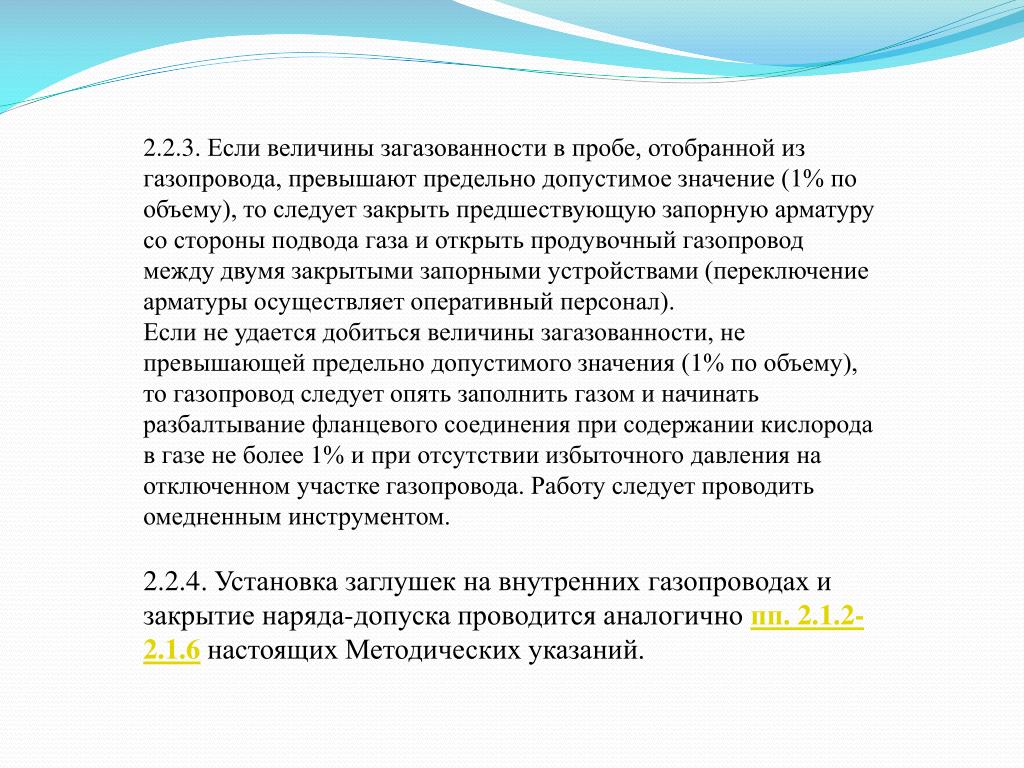 2.2.3. Если величины загазованности в пробе, отобранной из газопровода, превышают предельно допустимое значение (1% по объему), то следует закрыть предшествующую запорную арматуру со стороны подвода газа и открыть продувочный газопровод между двумя закрытыми запорными устройствами (переключение арматуры осуществляет оперативный персонал).
Если не удается добиться величины загазованности, не превышающей предельно допустимого значения (1% по объему), то газопровод следует опять заполнить газом и начинать разбалтывание фланцевого соединения при содержании кислорода в газе не более 1% и при отсутствии избыточного давления на отключенном участке газопровода. Работу следует проводить омедненным инструментом.

2.2.4. Установка заглушек на внутренних газопроводах и закрытие наряда-допуска проводится аналогично пп. 2.1.2-2.1.6 настоящих Методических указаний.